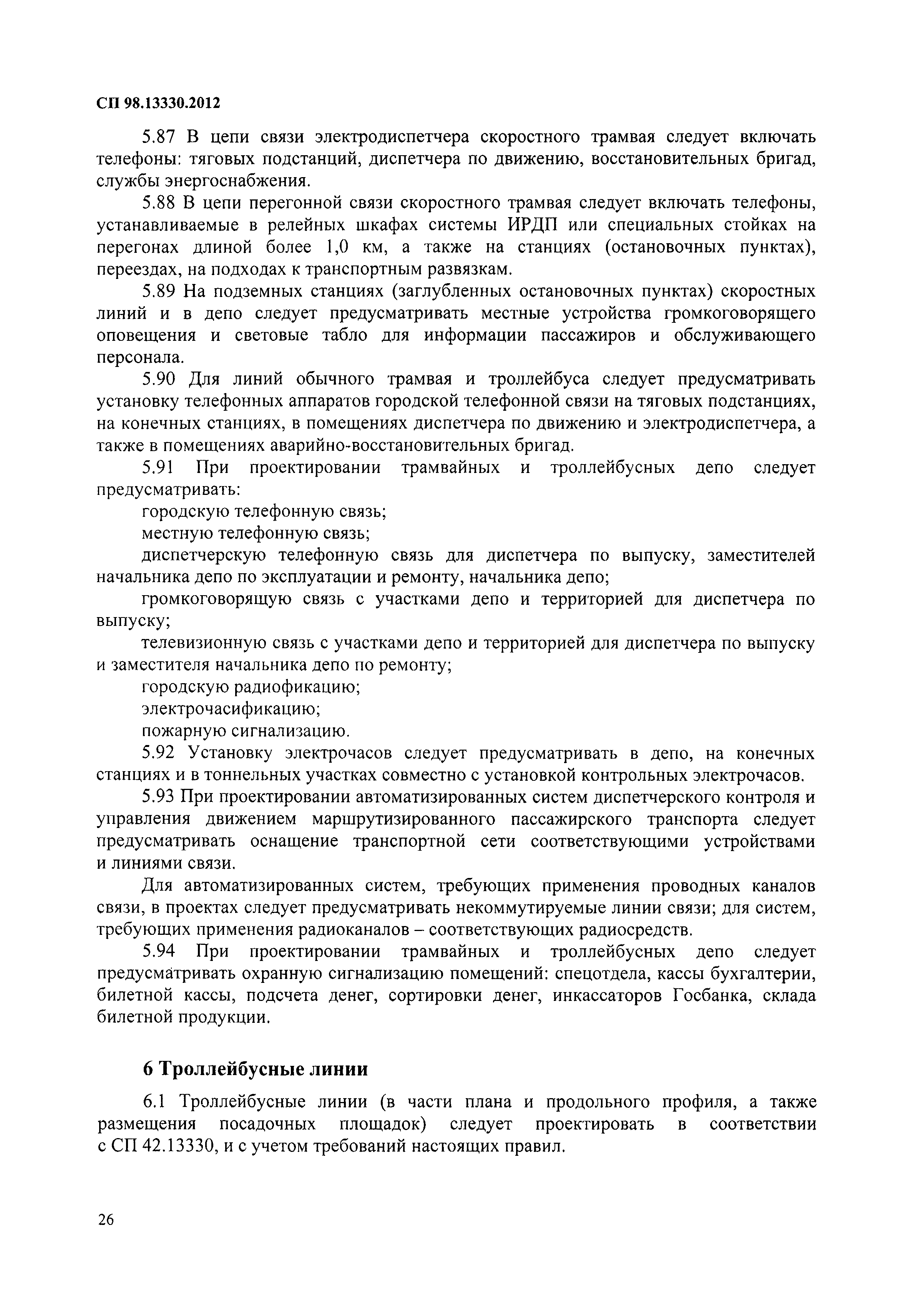 СП 98.13330.2012

5.87 В цепи связи электродиспетчера скоростного трамвая следует включать телефоны: тяговых подстанций, диспетчера по движению, восстановительных бригад, службы энергоснабжения.

5.88 В цепи перегонной связи скоростного трамвая следует включать телефоны, устанавливаемые в релейных шкафах системы ИРДП или специальных стойках на перегонах длиной более 1,0 км, а также на станциях (остановочных пунктах), переездах, на подходах к транспортным развязкам.

5.89 На подземных станциях (заглубленных остановочных пунктах) скоростных линий и в депо следует предусматривать местные устройства громкоговорящего оповещения и световые табло для информации пассажиров и обслуживающего персонала.

5.90 Для линий обычного трамвая и троллейбуса следует предусматривать установку телефонных аппаратов городской телефонной связи на тяговых подстанциях, на конечных станциях, в помещениях диспетчера по движению и электродиспетчера, а также в помещениях аварийно-восстановительных бригад.

5.91 При проектировании трамвайных и троллейбусных депо следует предусматривать:

городскую телефонную связь;

местную телефонную связь;

диспетчерскую телефонную связь для диспетчера по выпуску, заместителей начальника депо по эксплуатации и ремонту, начальника депо;

громкоговорящую связь с участками депо и территорией для диспетчера по выпуску;

телевизионную связь с участками депо и территорией для диспетчера по выпуску и заместителя начальника депо по ремонту;

городскую радиофикацию;

электрочасификацию;

пожарную сигнализацию.

5.92 Установку электрочасов следует предусматривать в депо, на конечных станциях и в тоннельных участках совместно с установкой контрольных электрочасов.

5.93 При проектировании автоматизированных систем диспетчерского контроля и управления движением маршрутизированного пассажирского транспорта следует предусматривать оснащение транспортной сети соответствующими устройствами и линиями связи.

Для автоматизированных систем, требующих применения проводных каналов связи, в проектах следует предусматривать некоммутируемые линии связи; для систем, требующих применения радиоканалов – соответствующих радиосредств.

5.94 При проектировании трамвайных и троллейбусных депо следует предусматривать охранную сигнализацию помещений: спецотдела, кассы бухгалтерии, билетной кассы, подсчета денег, сортировки денег, инкассаторов Госбанка, склада билетной продукции.

6 Троллейбусные линии

6.1 Троллейбусные линии (в части плана и продольного профиля, а также размещения посадочных площадок) следует проектировать в соответствии с СП 42.13330, и с учетом требований настоящих правил.

26